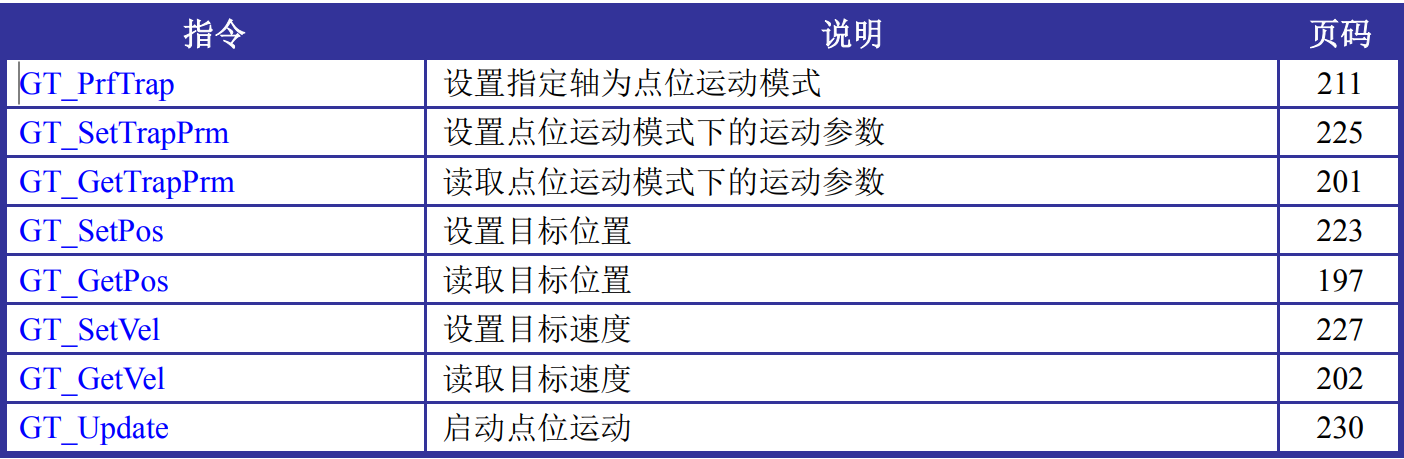 | 指令 | 说明 | 页码 |
|---|---|---|
| GT_PrfTrap | 设置指定轴为点位运动模式 | 211 |
| GT_SetTrapPrm | 设置点位运动模式下的运动参数 | 225 |
| GT_GetTrapPrm | 读取点位运动模式下的运动参数 | 201 |
| GT_SetPos | 设置目标位置 | 223 |
| GT_GetPos | 读取目标位置 | 197 |
| GT_SetVel | 设置目标速度 | 227 |
| GT_GetVel | 读取目标速度 | 202 |
| GT_Update | 启动点位运动 | 230 |